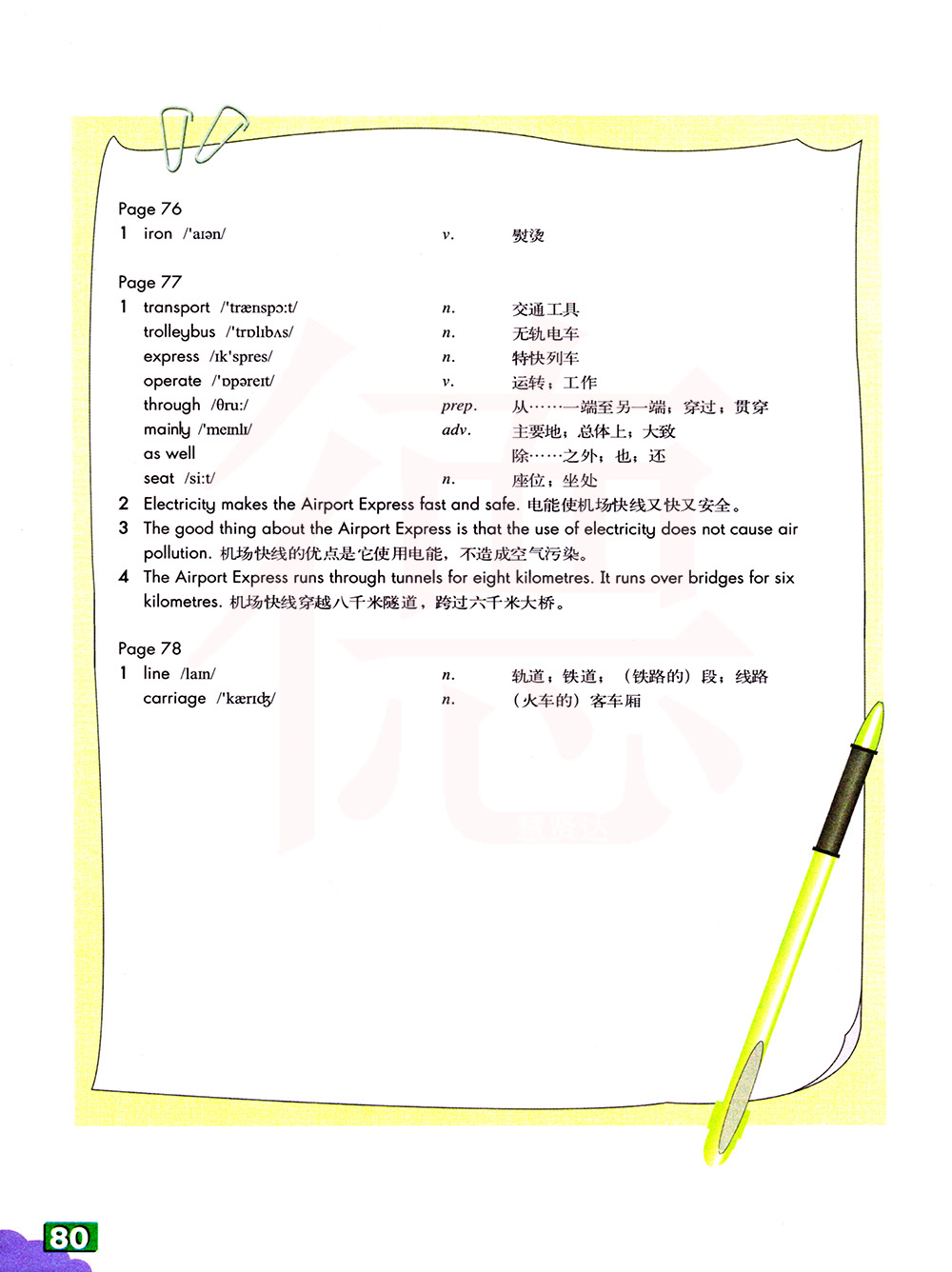 Page 76
1 iron /'aɪən/ v. 熨烫

Page 77
1 transport /'trænspɔ:t/ n. 交通工具
trolleybus /'trɒlɪbʌs/ n. 无轨电车
express /ɪk'spres/ n. 特快列车
operate /'ɒpəreɪt/ v. 运转；工作
through /θru:/ prep. 从……一端至另一端；穿过；贯穿
mainly /'meɪnlɪ/ adv. 主要地；总体上；大致
as well 除……之外；也；还
seat /si:t/ n. 座位；坐处
2 Electricity makes the Airport Express fast and safe. 电能使机场快线又快又安全。
3 The good thing about the Airport Express is that the use of electricity does not cause air pollution. 机场快线的优点是它使用电能，不造成空气污染。
4 The Airport Express runs through tunnels for eight kilometres. It runs over bridges for six kilometres. 机场快线穿越八千米隧道，跨过六千米大桥。

Page 78
1 line /laɪn/ n. 轨道；铁道；（铁路的）段；线路
carriage /'kærɪdʒ/ n. （火车的）客车厢

80